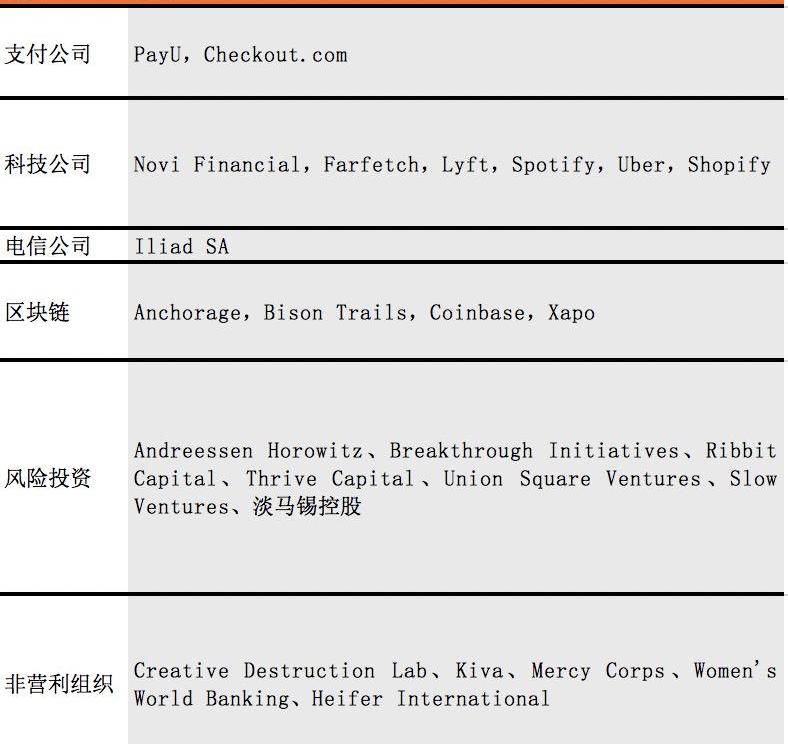 | 支付公司 | PayU，Checkout.com |
|---|---|
| 科技公司 | Novi Financial，Farfetch，Lyft，Spotify，Uber，Shopify |
| 电信公司 | Iliad SA |
| 区块链 | Anchorage，Bison Trails，Coinbase，Xapo |
| 风险投资 | Andreessen Horowitz、Breakthrough Initiatives、Ribbit Capital、Thrive Capital、Union Square Ventures、Slow Ventures、淡马锡控股 |
| 非营利组织 | Creative Destruction Lab、Kiva、Mercy Corps、Women's World Banking、Heifer International |